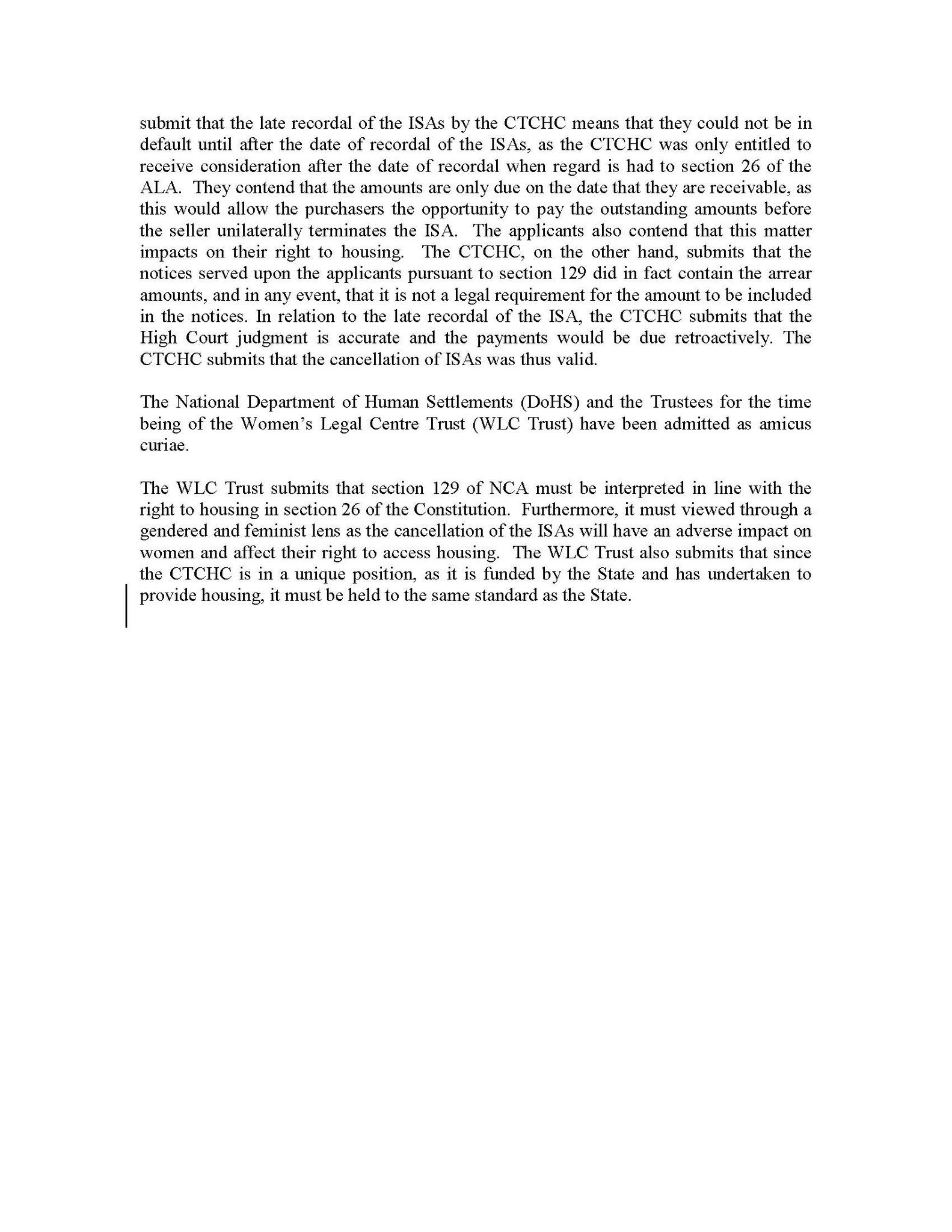 submit that the late recordal of the ISAs by the CTCHC means that they could not be in default until after the date of recordal of the ISAs, as the CTCHC was only entitled to receive consideration after the date of recordal when regard is had to section 26 of the ALA. They contend that the amounts are only due on the date that they are receivable, as this would allow the purchasers the opportunity to pay the outstanding amounts before the seller unilaterally terminates the ISA. The applicants also contend that this matter impacts on their right to housing. The CTCHC, on the other hand, submits that the notices served upon the applicants pursuant to section 129 did in fact contain the arrear amounts, and in any event, that it is not a legal requirement for the amount to be included in the notices. In relation to the late recordal of the ISA, the CTCHC submits that the High Court judgment is accurate and the payments would be due retroactively. The CTCHC submits that the cancellation of ISAs was thus valid.

The National Department of Human Settlements (DoHS) and the Trustees for the time being of the Women's Legal Centre Trust (WLC Trust) have been admitted as amicus curiae.

The WLC Trust submits that section 129 of NCA must be interpreted in line with the right to housing in section 26 of the Constitution. Furthermore, it must viewed through a gendered and feminist lens as the cancellation of the ISAs will have an adverse impact on women and affect their right to access housing. The WLC Trust also submits that since the CTCHC is in a unique position, as it is funded by the State and has undertaken to provide housing, it must be held to the same standard as the State.